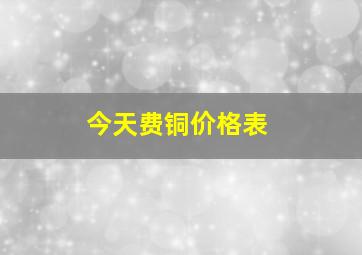 今天费铜价格表